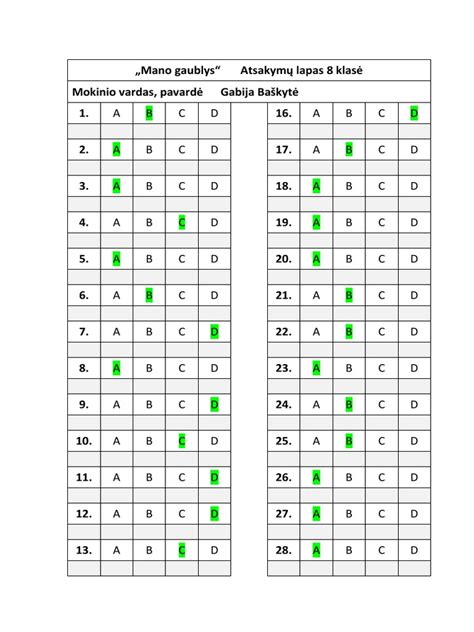 „Mano gaublys“ Atsakymų lapas 8 klasė

Mokinio vardas, pavardė Gabija Baškytė

| 1. | A | B | C | D |
|---|---|---|---|---|
| 2. | A | B | C | D |
| 3. | A | B | C | D |
| 4. | A | B | C | D |
| 5. | A | B | C | D |
| 6. | A | B | C | D |
| 7. | A | B | C | D |
| 8. | A | B | C | D |
| 9. | A | B | C | D |
| 10. | A | B | C | D |
| 11. | A | B | C | D |
| 12. | A | B | C | D |
| 13. | A | B | C | D |

| 16. | A | B | C | D |
|---|---|---|---|---|
| 17. | A | B | C | D |
| 18. | A | B | C | D |
| 19. | A | B | C | D |
| 20. | A | B | C | D |
| 21. | A | B | C | D |
| 22. | A | B | C | D |
| 23. | A | B | C | D |
| 24. | A | B | C | D |
| 25. | A | B | C | D |
| 26. | A | B | C | D |
| 27. | A | B | C | D |
| 28. | A | B | C | D |